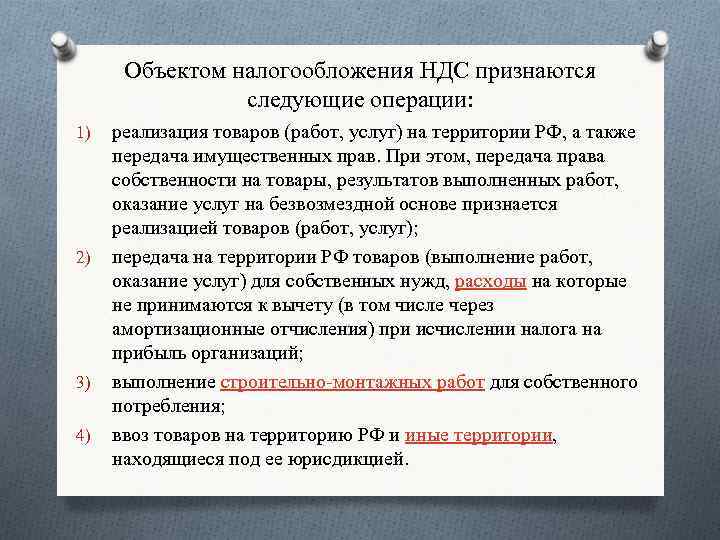 Объектом налогообложения НДС признаются следующие операции:

1) реализация товаров (работ, услуг) на территории РФ, а также передача имущественных прав. При этом, передача права собственности на товары, результатов выполненных работ, оказание услуг на безвозмездной основе признается реализацией товаров (работ, услуг);

2) передача на территории РФ товаров (выполнение работ, оказание услуг) для собственных нужд, расходы на которые не принимаются к вычету (в том числе через амортизационные отчисления) при исчислении налога на прибыль организаций;

3) выполнение строительно-монтажных работ для собственного потребления;

4) ввоз товаров на территорию РФ и иные территории, находящиеся под ее юрисдикцией.